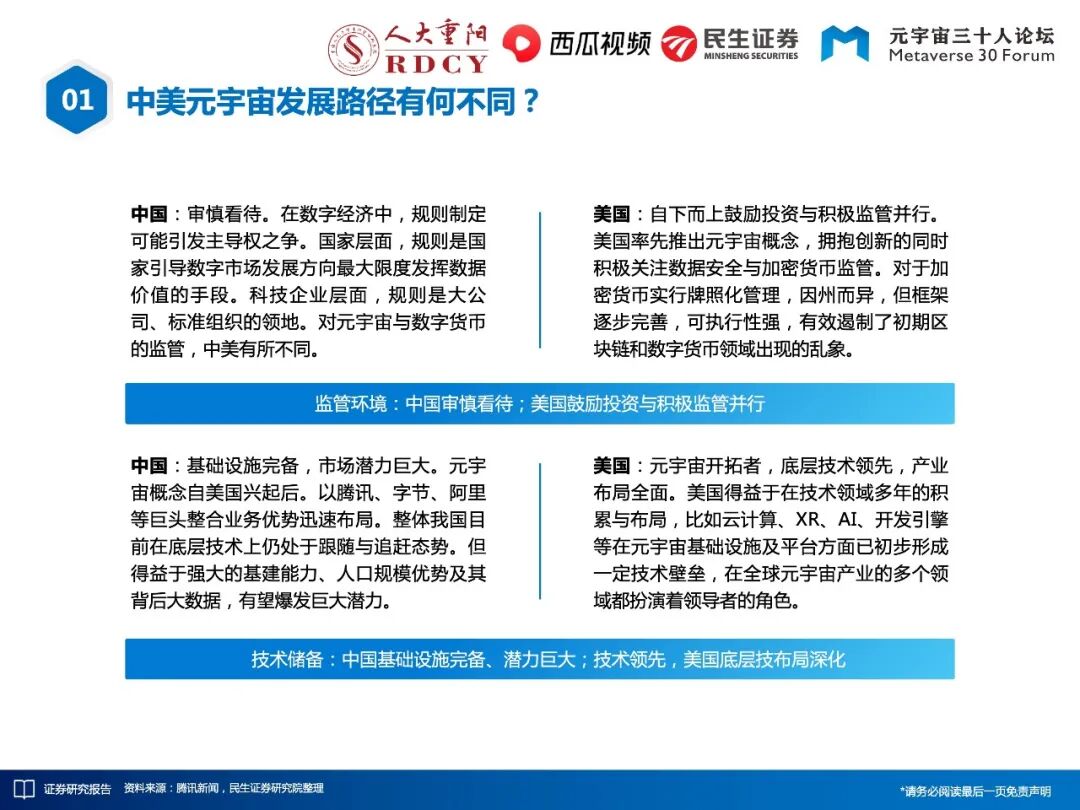 人大重阳 RDCY　西瓜视频　民生证券 MINSHENG SECURITIES　元宇宙三十人论坛 Metaverse 30 Forum

01　中美元宇宙发展路径有何不同？

中国：审慎看待。在数字经济中，规则制定可能引发主导权之争。国家层面，规则是国家引导数字市场发展方向最大限度发挥数据价值的手段。科技企业层面，规则是大公司、标准组织的领地。对元宇宙与数字货币的监管，中美有所不同。

美国：自下而上鼓励投资与积极监管并行。美国率先推出元宇宙概念，拥抱创新的同时积极关注数据安全与加密货币监管。对于加密货币实行牌照化管理，因州而异，但框架逐步完善，可执行性强，有效遏制了初期区块链和数字货币领域出现的乱象。

监管环境：中国审慎看待；美国鼓励投资与积极监管并行

中国：基础设施完备，市场潜力巨大。元宇宙概念自美国兴起后。以腾讯、字节、阿里等巨头整合业务优势迅速布局。整体我国目前在底层技术上仍处于跟随与追赶态势。但得益于强大的基建能力、人口规模优势及其背后大数据，有望爆发巨大潜力。

美国：元宇宙开拓者，底层技术领先，产业布局全面。美国得益于在技术领域多年的积累与布局，比如云计算、XR、AI、开发引擎等在元宇宙基础设施及平台方面已初步形成一定技术壁垒，在全球元宇宙产业的多个领域都扮演着领导者的角色。

技术储备：中国基础设施完备、潜力巨大；技术领先，美国底层技布局深化

证券研究报告　资料来源：腾讯新闻，民生证券研究院整理　*请务必阅读最后一页免责声明